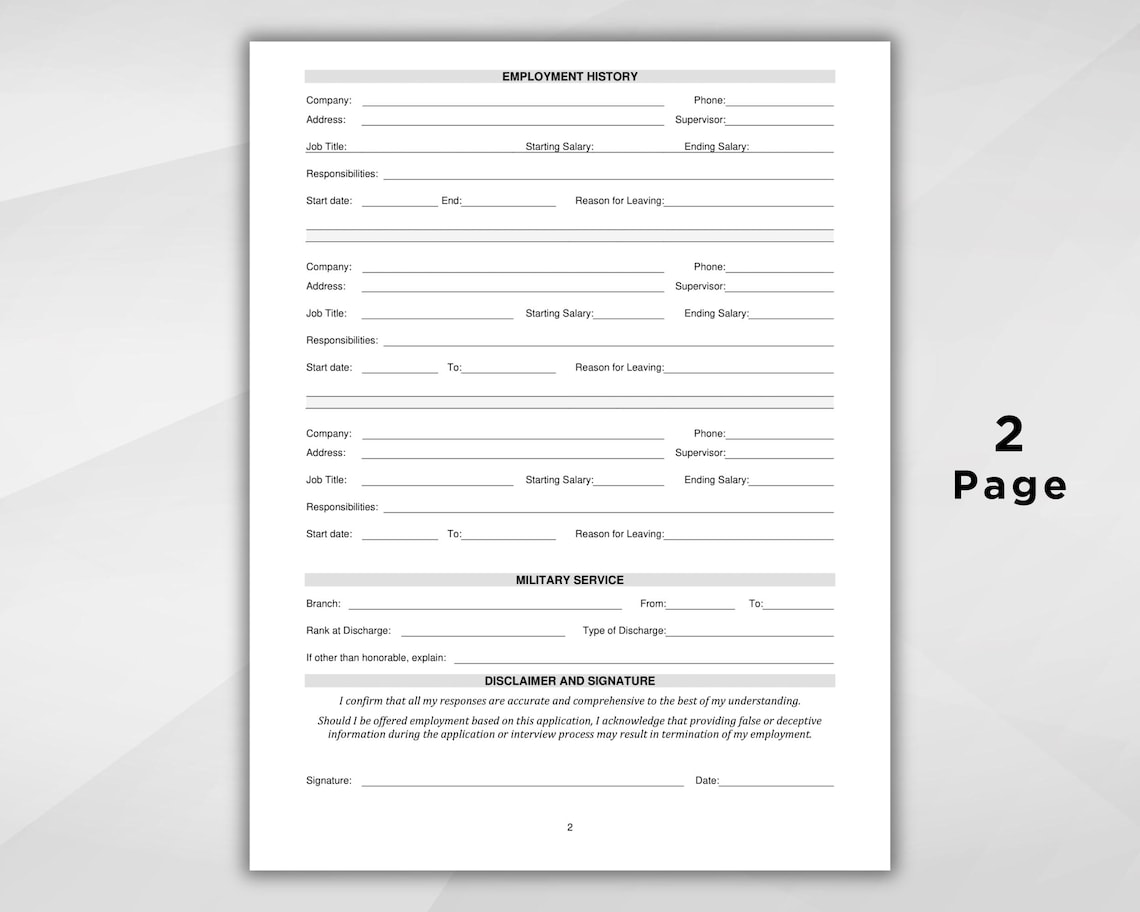 EMPLOYMENT HISTORY

Company: Phone:
Address: Supervisor:
Job Title: Starting Salary: Ending Salary:
Responsibilities:
Start date: End: Reason for Leaving:

Company: Phone:
Address: Supervisor:
Job Title: Starting Salary: Ending Salary:
Responsibilities:
Start date: To: Reason for Leaving:

Company: Phone:
Address: Supervisor:
Job Title: Starting Salary: Ending Salary:
Responsibilities:
Start date: To: Reason for Leaving:

MILITARY SERVICE

Branch: From: To:
Rank at Discharge: Type of Discharge:
If other than honorable, explain:

DISCLAIMER AND SIGNATURE

I confirm that all my responses are accurate and comprehensive to the best of my understanding.

Should I be offered employment based on this application, I acknowledge that providing false or deceptive information during the application or interview process may result in termination of my employment.

Signature: Date:

2

2
Page